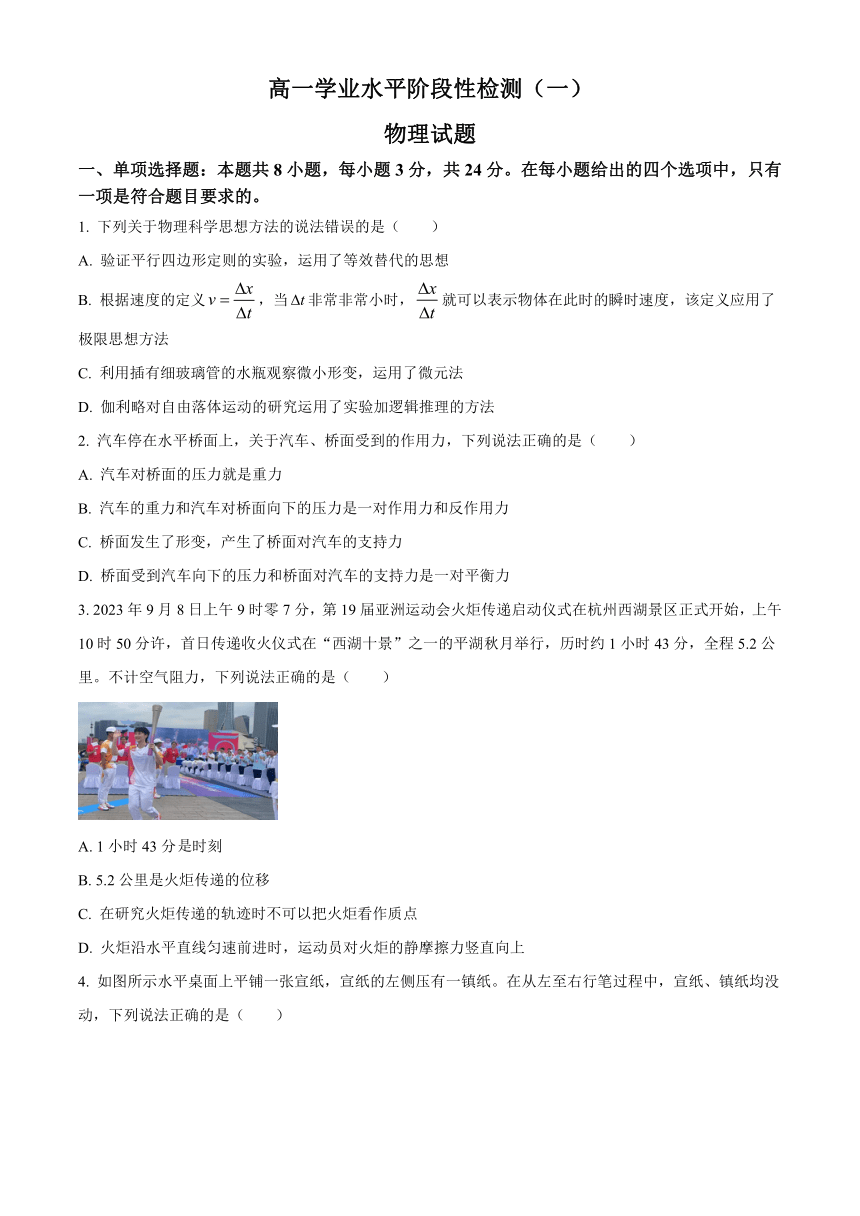 高一学业水平阶段性检测（一）

物理试题

一、单项选择题：本题共 8 小题，每小题 3 分，共 24 分。在每小题给出的四个选项中，只有一项是符合题目要求的。

1. 下列关于物理科学思想方法的说法错误的是（　　）

A. 验证平行四边形定则的实验，运用了等效替代的思想

B. 根据速度的定义 $v=\frac{\Delta x}{\Delta t}$，当 $\Delta t$ 非常非常小时，$\frac{\Delta x}{\Delta t}$ 就可以表示物体在此时的瞬时速度，该定义应用了极限思想方法

C. 利用插有细玻璃管的水瓶观察微小形变，运用了微元法

D. 伽利略对自由落体运动的研究运用了实验加逻辑推理的方法

2. 汽车停在水平桥面上，关于汽车、桥面受到的作用力，下列说法正确的是（　　）

A. 汽车对桥面的压力就是重力

B. 汽车的重力和汽车对桥面向下的压力是一对作用力和反作用力

C. 桥面发生了形变，产生了桥面对汽车的支持力

D. 桥面受到汽车向下的压力和桥面对汽车的支持力是一对平衡力

3. 2023 年 9 月 8 日上午 9 时零 7 分，第 19 届亚洲运动会火炬传递启动仪式在杭州西湖景区正式开始，上午 10 时 50 分许，首日传递收火仪式在“西湖十景”之一的平湖秋月举行，历时约 1 小时 43 分，全程 5.2 公里。不计空气阻力，下列说法正确的是（　　）

A. 1 小时 43 分是时刻

B. 5.2 公里是火炬传递的位移

C. 在研究火炬传递的轨迹时不可以把火炬看作质点

D. 火炬沿水平直线匀速前进时，运动员对火炬的静摩擦力竖直向上

4. 如图所示水平桌面上平铺一张宣纸，宣纸的左侧压有一镇纸。在从左至右行笔过程中，宣纸、镇纸均没动，下列说法正确的是（　　）